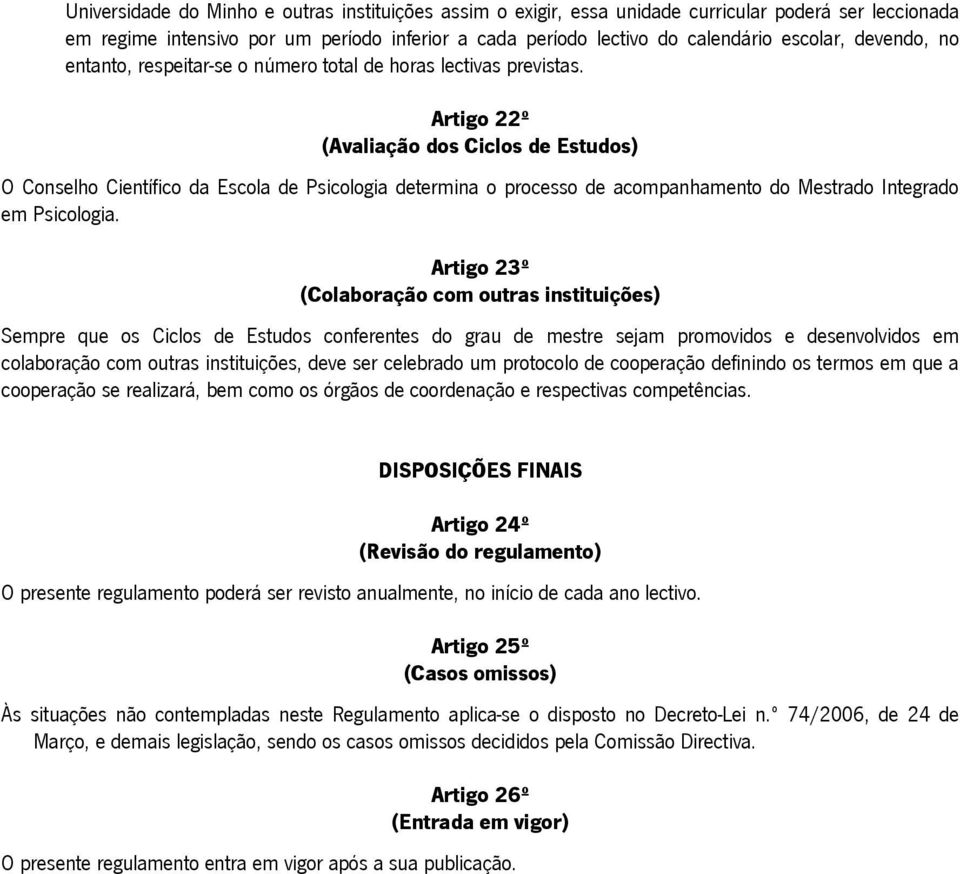 Universidade do Minho e outras instituições assim o exigir, essa unidade curricular poderá ser leccionada em regime intensivo por um período inferior a cada período lectivo do calendário escolar, devendo, no entanto, respeitar-se o número total de horas lectivas previstas.

Artigo 22º
(Avaliação dos Ciclos de Estudos)

O Conselho Científico da Escola de Psicologia determina o processo de acompanhamento do Mestrado Integrado em Psicologia.

Artigo 23º
(Colaboração com outras instituições)

Sempre que os Ciclos de Estudos conferentes do grau de mestre sejam promovidos e desenvolvidos em colaboração com outras instituições, deve ser celebrado um protocolo de cooperação definindo os termos em que a cooperação se realizará, bem como os órgãos de coordenação e respectivas competências.

DISPOSIÇÕES FINAIS

Artigo 24º
(Revisão do regulamento)

O presente regulamento poderá ser revisto anualmente, no início de cada ano lectivo.

Artigo 25º
(Casos omissos)

Às situações não contempladas neste Regulamento aplica-se o disposto no Decreto-Lei n.º 74/2006, de 24 de Março, e demais legislação, sendo os casos omissos decididos pela Comissão Directiva.

Artigo 26º
(Entrada em vigor)

O presente regulamento entra em vigor após a sua publicação.